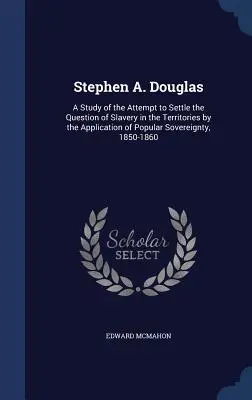 Stephen A. Douglas

A Study of the Attempt to Settle the Question of Slavery in the Territories by the Application of Popular Sovereignty, 1850-1860

Scholar SELECT

EDWARD MCMAHON